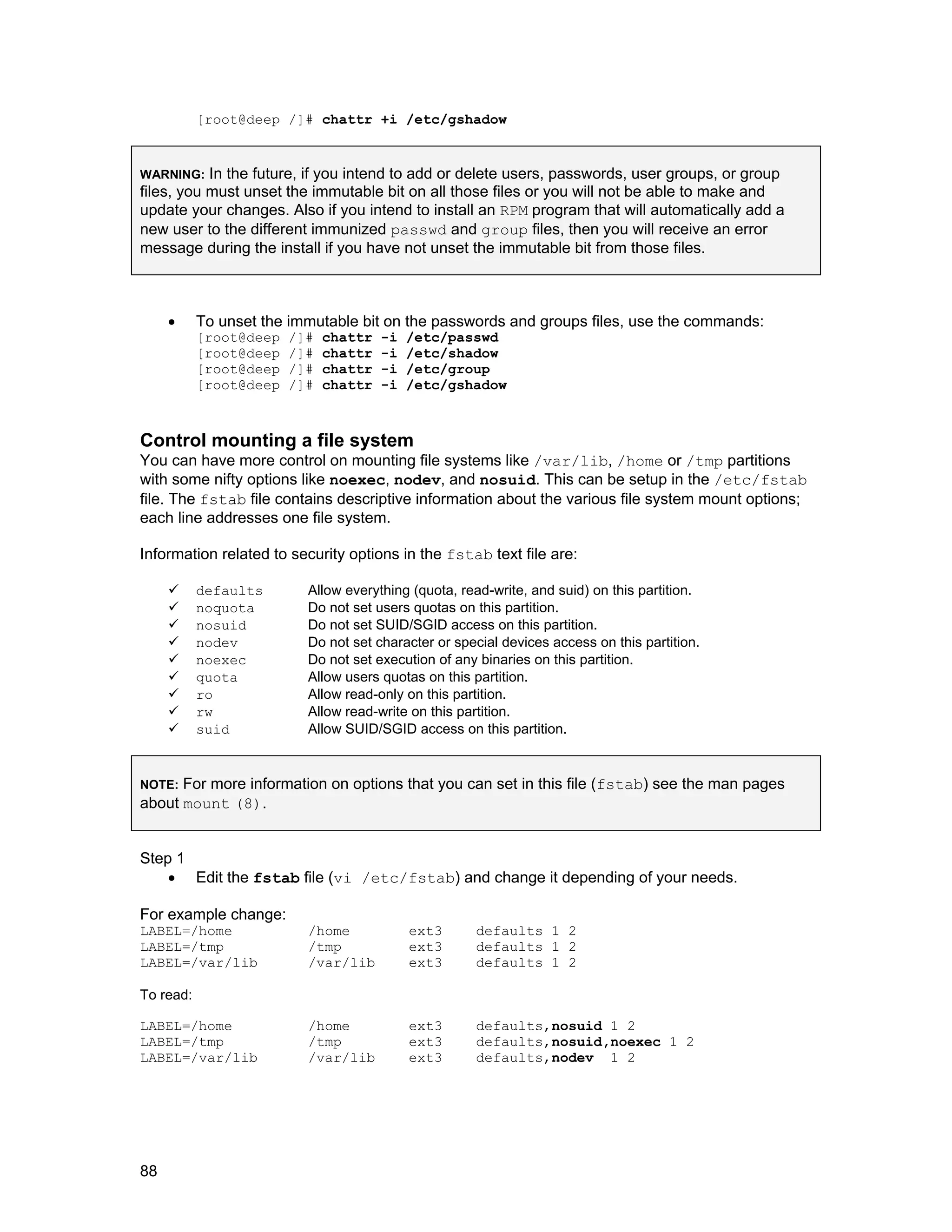 [root@deep /]# chattr +i /etc/gshadow

WARNING: In the future, if you intend to add or delete users, passwords, user groups, or group files, you must unset the immutable bit on all those files or you will not be able to make and update your changes. Also if you intend to install an RPM program that will automatically add a new user to the different immunized passwd and group files, then you will receive an error message during the install if you have not unset the immutable bit from those files.

• To unset the immutable bit on the passwords and groups files, use the commands:
[root@deep /]# chattr -i /etc/passwd
[root@deep /]# chattr -i /etc/shadow
[root@deep /]# chattr -i /etc/group
[root@deep /]# chattr -i /etc/gshadow

Control mounting a file system
You can have more control on mounting file systems like /var/lib, /home or /tmp partitions with some nifty options like noexec, nodev, and nosuid. This can be setup in the /etc/fstab file. The fstab file contains descriptive information about the various file system mount options; each line addresses one file system.

Information related to security options in the fstab text file are:

✓ defaults Allow everything (quota, read-write, and suid) on this partition.
✓ noquota Do not set users quotas on this partition.
✓ nosuid Do not set SUID/SGID access on this partition.
✓ nodev Do not set character or special devices access on this partition.
✓ noexec Do not set execution of any binaries on this partition.
✓ quota Allow users quotas on this partition.
✓ ro Allow read-only on this partition.
✓ rw Allow read-write on this partition.
✓ suid Allow SUID/SGID access on this partition.

NOTE: For more information on options that you can set in this file (fstab) see the man pages about mount (8).

Step 1
• Edit the fstab file (vi /etc/fstab) and change it depending of your needs.

For example change:
LABEL=/home /home ext3 defaults 1 2
LABEL=/tmp /tmp ext3 defaults 1 2
LABEL=/var/lib /var/lib ext3 defaults 1 2

To read:

LABEL=/home /home ext3 defaults,nosuid 1 2
LABEL=/tmp /tmp ext3 defaults,nosuid,noexec 1 2
LABEL=/var/lib /var/lib ext3 defaults,nodev 1 2

88